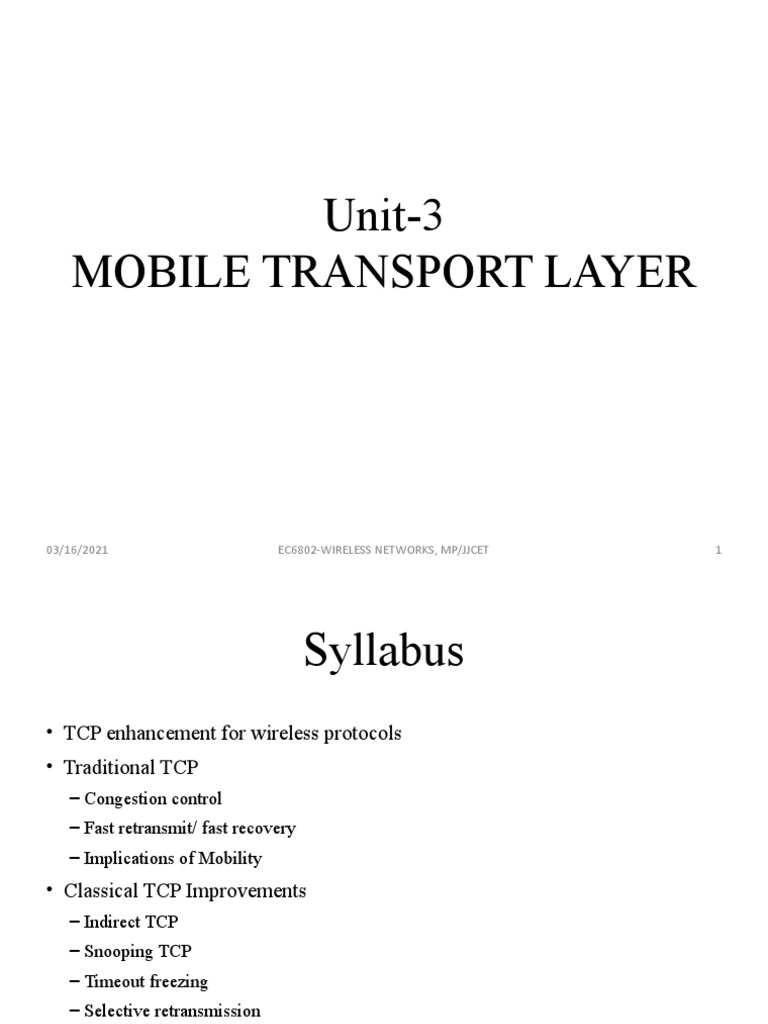 Unit-3
MOBILE TRANSPORT LAYER

03/16/2021 EC6802-WIRELESS NETWORKS, MP/JJCET 1

Syllabus

• TCP enhancement for wireless protocols
• Traditional TCP
– Congestion control
– Fast retransmit/ fast recovery
– Implications of Mobility
• Classical TCP Improvements
– Indirect TCP
– Snooping TCP
– Timeout freezing
– Selective retransmission